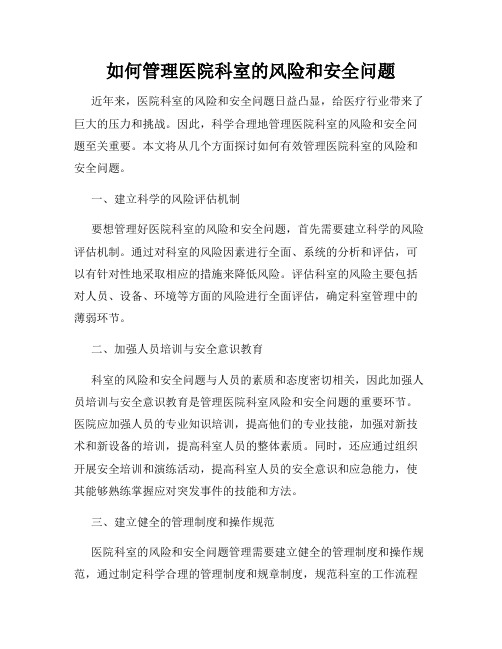 如何管理医院科室的风险和安全问题

近年来，医院科室的风险和安全问题日益凸显，给医疗行业带来了巨大的压力和挑战。因此，科学合理地管理医院科室的风险和安全问题至关重要。本文将从几个方面探讨如何有效管理医院科室的风险和安全问题。

一、建立科学的风险评估机制

要想管理好医院科室的风险和安全问题，首先需要建立科学的风险评估机制。通过对科室的风险因素进行全面、系统的分析和评估，可以有针对性地采取相应的措施来降低风险。评估科室的风险主要包括对人员、设备、环境等方面的风险进行全面评估，确定科室管理中的薄弱环节。

二、加强人员培训与安全意识教育

科室的风险和安全问题与人员的素质和态度密切相关，因此加强人员培训与安全意识教育是管理医院科室风险和安全问题的重要环节。医院应加强人员的专业知识培训，提高他们的专业技能，加强对新技术和新设备的培训，提高科室人员的整体素质。同时，还应通过组织开展安全培训和演练活动，提高科室人员的安全意识和应急能力，使其能够熟练掌握应对突发事件的技能和方法。

三、建立健全的管理制度和操作规范

医院科室的风险和安全问题管理需要建立健全的管理制度和操作规范，通过制定科学合理的管理制度和规章制度，规范科室的工作流程